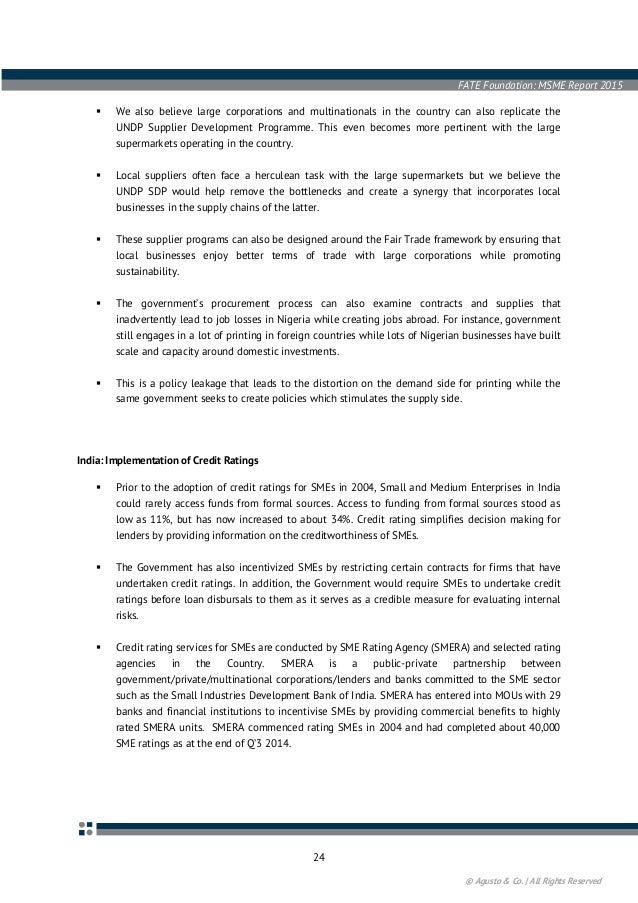 FATE Foundation: MSME Report 2015

▪ We also believe large corporations and multinationals in the country can also replicate the UNDP Supplier Development Programme. This even becomes more pertinent with the large supermarkets operating in the country.

▪ Local suppliers often face a herculean task with the large supermarkets but we believe the UNDP SDP would help remove the bottlenecks and create a synergy that incorporates local businesses in the supply chains of the latter.

▪ These supplier programs can also be designed around the Fair Trade framework by ensuring that local businesses enjoy better terms of trade with large corporations while promoting sustainability.

▪ The government's procurement process can also examine contracts and supplies that inadvertently lead to job losses in Nigeria while creating jobs abroad. For instance, government still engages in a lot of printing in foreign countries while lots of Nigerian businesses have built scale and capacity around domestic investments.

▪ This is a policy leakage that leads to the distortion on the demand side for printing while the same government seeks to create policies which stimulates the supply side.

India: Implementation of Credit Ratings

▪ Prior to the adoption of credit ratings for SMEs in 2004, Small and Medium Enterprises in India could rarely access funds from formal sources. Access to funding from formal sources stood as low as 11%, but has now increased to about 34%. Credit rating simplifies decision making for lenders by providing information on the creditworthiness of SMEs.

▪ The Government has also incentivized SMEs by restricting certain contracts for firms that have undertaken credit ratings. In addition, the Government would require SMEs to undertake credit ratings before loan disbursals to them as it serves as a credible measure for evaluating internal risks.

▪ Credit rating services for SMEs are conducted by SME Rating Agency (SMERA) and selected rating agencies in the Country. SMERA is a public-private partnership between government/private/multinational corporations/lenders and banks committed to the SME sector such as the Small Industries Development Bank of India. SMERA has entered into MOUs with 29 banks and financial institutions to incentivise SMEs by providing commercial benefits to highly rated SMERA units. SMERA commenced rating SMEs in 2004 and had completed about 40,000 SME ratings as at the end of Q'3 2014.

24

© Agusto & Co. | All Rights Reserved